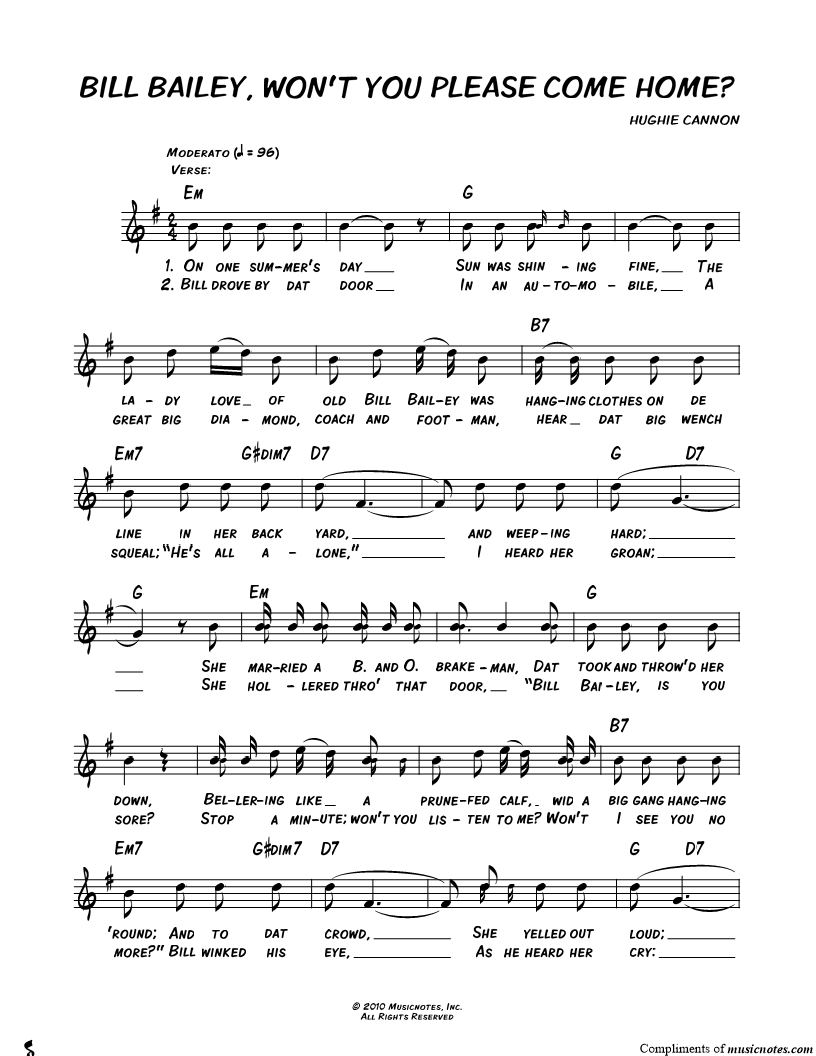 BILL BAILEY, WON'T YOU PLEASE COME HOME?

HUGHIE CANNON

MODERATO (♩ = 96)
VERSE:

EM G

1. ON ONE SUM-MER'S DAY ___ SUN WAS SHIN - ING FINE, ___ THE
2. BILL DROVE BY DAT DOOR ___ IN AN AU-TO-MO - BILE, ___ A

B7

LA - DY LOVE _ OF OLD BILL BAIL-EY WAS HANG-ING CLOTHES ON DE
GREAT BIG DIA - MOND, COACH AND FOOT - MAN, HEAR _ DAT BIG WENCH

EM7 G#DIM7 D7 G D7

LINE IN HER BACK YARD, ___ AND WEEP-ING HARD; ___
SQUEAL; "HE'S ALL A - LONE," ___ I HEARD HER GROAN; ___

G EM G

___ SHE MAR-RIED A B. AND O. BRAKE - MAN, DAT TOOK AND THROW'D HER
___ SHE HOL - LERED THRO' THAT DOOR, ___ "BILL BAI - LEY, IS YOU

B7

DOWN, BEL-LER-ING LIKE _ A PRUNE-FED CALF, _ WID A BIG GANG HANG-ING
SORE? STOP A MIN-UTE; WON'T YOU LIS - TEN TO ME? WON'T I SEE YOU NO

EM7 G#DIM7 D7 G D7

'ROUND; AND TO DAT CROWD, ___ SHE YELLED OUT LOUD; ___
MORE?" BILL WINKED HIS EYE, ___ AS HE HEARD HER CRY: ___

© 2010 MUSICNOTES, INC.
ALL RIGHTS RESERVED

Compliments of musicnotes.com